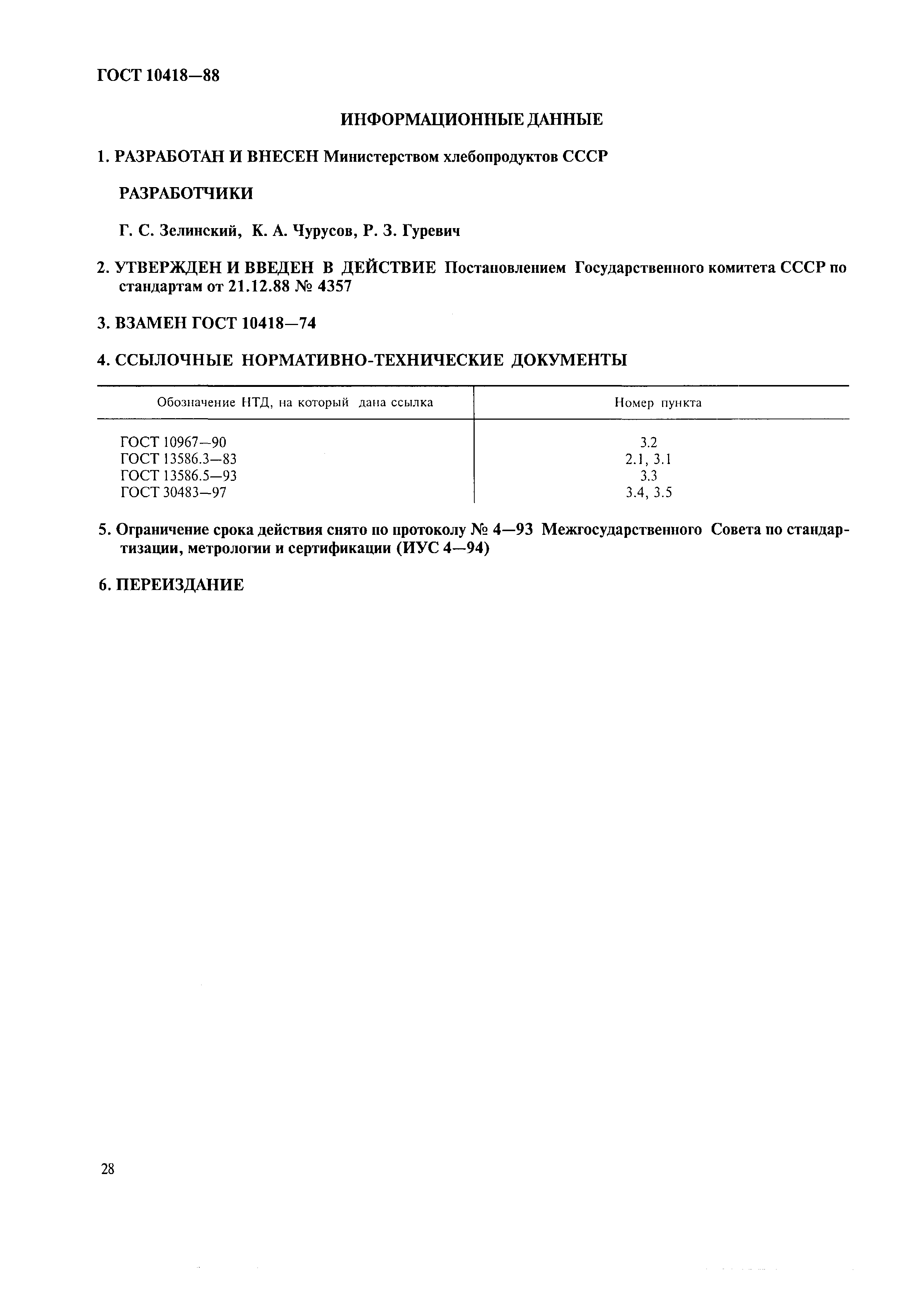 ГОСТ 10418—88

ИНФОРМАЦИОННЫЕ ДАННЫЕ

1. РАЗРАБОТАН И ВНЕСЕН Министерством хлебопродуктов СССР

РАЗРАБОТЧИКИ

Г. С. Зелинский, К. А. Чурусов, Р. З. Гуревич

2. УТВЕРЖДЕН И ВВЕДЕН В ДЕЙСТВИЕ Постановлением Государственного комитета СССР по стандартам от 21.12.88 № 4357

3. ВЗАМЕН ГОСТ 10418—74

4. ССЫЛОЧНЫЕ НОРМАТИВНО-ТЕХНИЧЕСКИЕ ДОКУМЕНТЫ

| Обозначение НТД, на который дана ссылка | Номер пункта |
|---|---|
| ГОСТ 10967—90 | 3.2 |
| ГОСТ 13586.3—83 | 2.1, 3.1 |
| ГОСТ 13586.5—93 | 3.3 |
| ГОСТ 30483—97 | 3.4, 3.5 |

5. Ограничение срока действия снято по протоколу № 4—93 Межгосударственного Совета по стандартизации, метрологии и сертификации (ИУС 4—94)

6. ПЕРЕИЗДАНИЕ

28